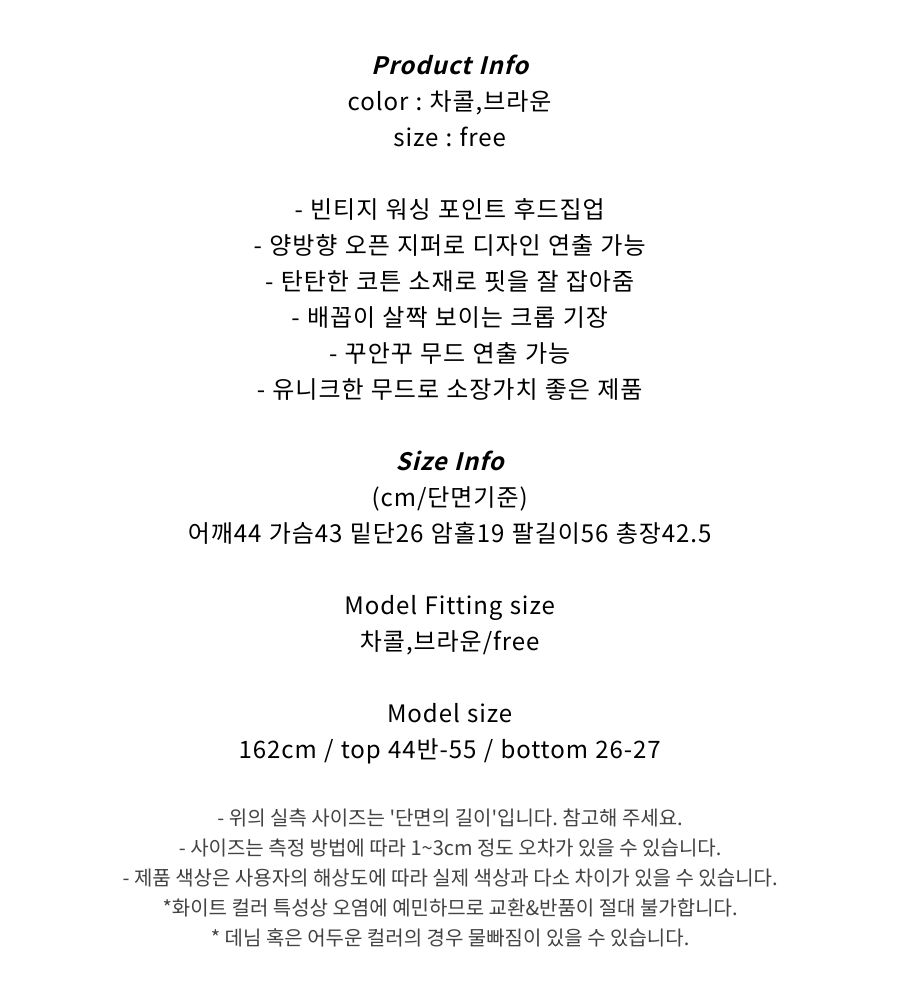 Product Info
color : 차콜,브라운
size : free

- 빈티지 워싱 포인트 후드집업
- 양방향 오픈 지퍼로 디자인 연출 가능
- 탄탄한 코튼 소재로 핏을 잘 잡아줌
- 배꼽이 살짝 보이는 크롭 기장
- 꾸안꾸 무드 연출 가능
- 유니크한 무드로 소장가치 좋은 제품

Size Info
(cm/단면기준)
어깨44 가슴43 밑단26 암홀19 팔길이56 총장42.5

Model Fitting size
차콜,브라운/free

Model size
162cm / top 44반-55 / bottom 26-27

- 위의 실측 사이즈는 '단면의 길이'입니다. 참고해 주세요.
- 사이즈는 측정 방법에 따라 1~3cm 정도 오차가 있을 수 있습니다.
- 제품 색상은 사용자의 해상도에 따라 실제 색상과 다소 차이가 있을 수 있습니다.
*화이트 컬러 특성상 오염에 예민하므로 교환&반품이 절대 불가합니다.
* 데님 혹은 어두운 컬러의 경우 물빠짐이 있을 수 있습니다.